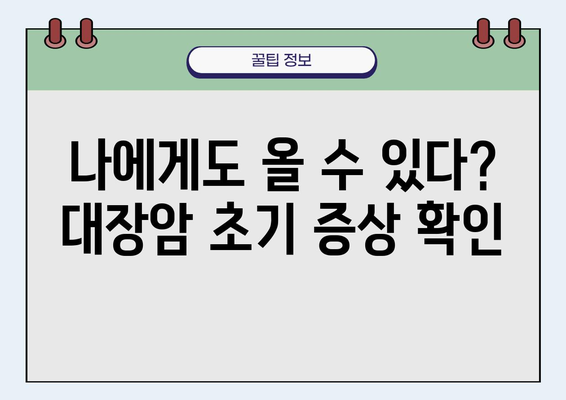 꿀팁 정보

나에게도 올 수 있다?
대장암 초기 증상 확인